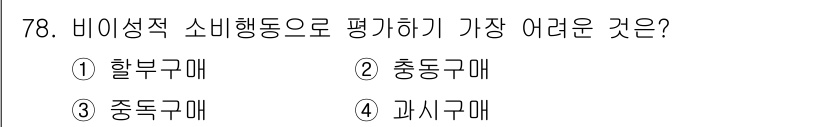 78. 비이성적 소비행동으로 평가하기 가장 어려운 것은?

① 할부구매
② 충동구매
③ 중독구매
④ 과시구매